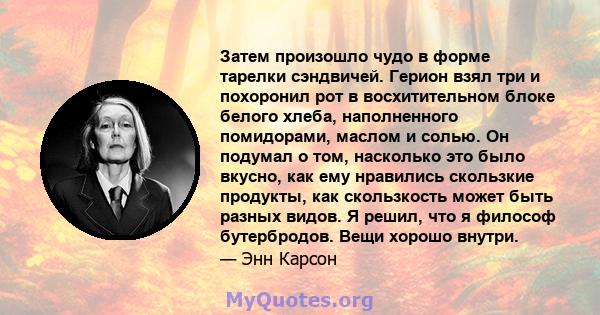 Затем произошло чудо в форме тарелки сэндвичей. Герион взял три и похоронил рот в восхитительном блоке белого хлеба, наполненного помидорами, маслом и солью. Он подумал о том, насколько это было вкусно, как ему нравились скользкие продукты, как скользкость может быть разных видов. Я решил, что я философ бутербродов. Вещи хорошо внутри.
— Энн Карсон

MyQuotes.org